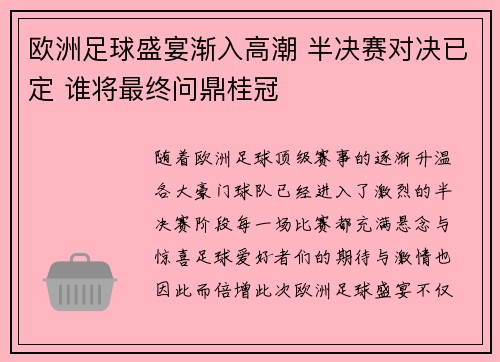 欧洲足球盛宴渐入高潮 半决赛对决已定 谁将最终问鼎桂冠

随着欧洲足球顶级赛事的逐渐升温各大豪门球队已经进入了激烈的半决赛阶段每一场比赛都充满悬念与惊喜足球爱好者们的期待与激情也因此而倍增此次欧洲足球盛宴不仅